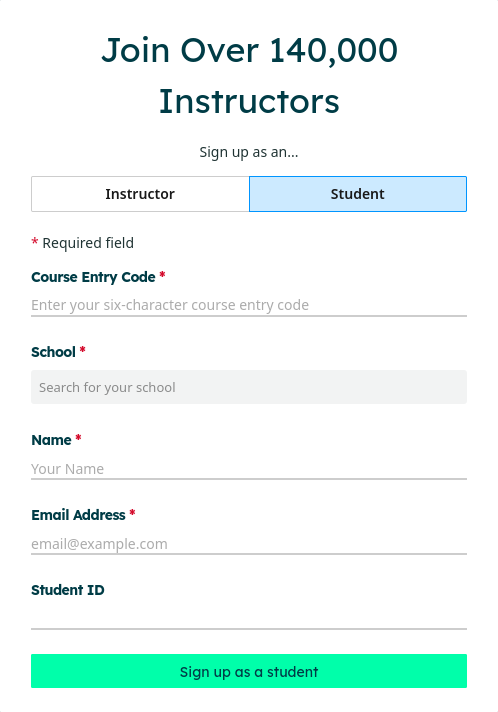 Join Over 140,000 Instructors

Sign up as an...

Instructor

Student

* Required field

Course Entry Code *

Enter your six-character course entry code

School *

Search for your school

Name *

Your Name

Email Address *

email@example.com

Student ID

Sign up as a student